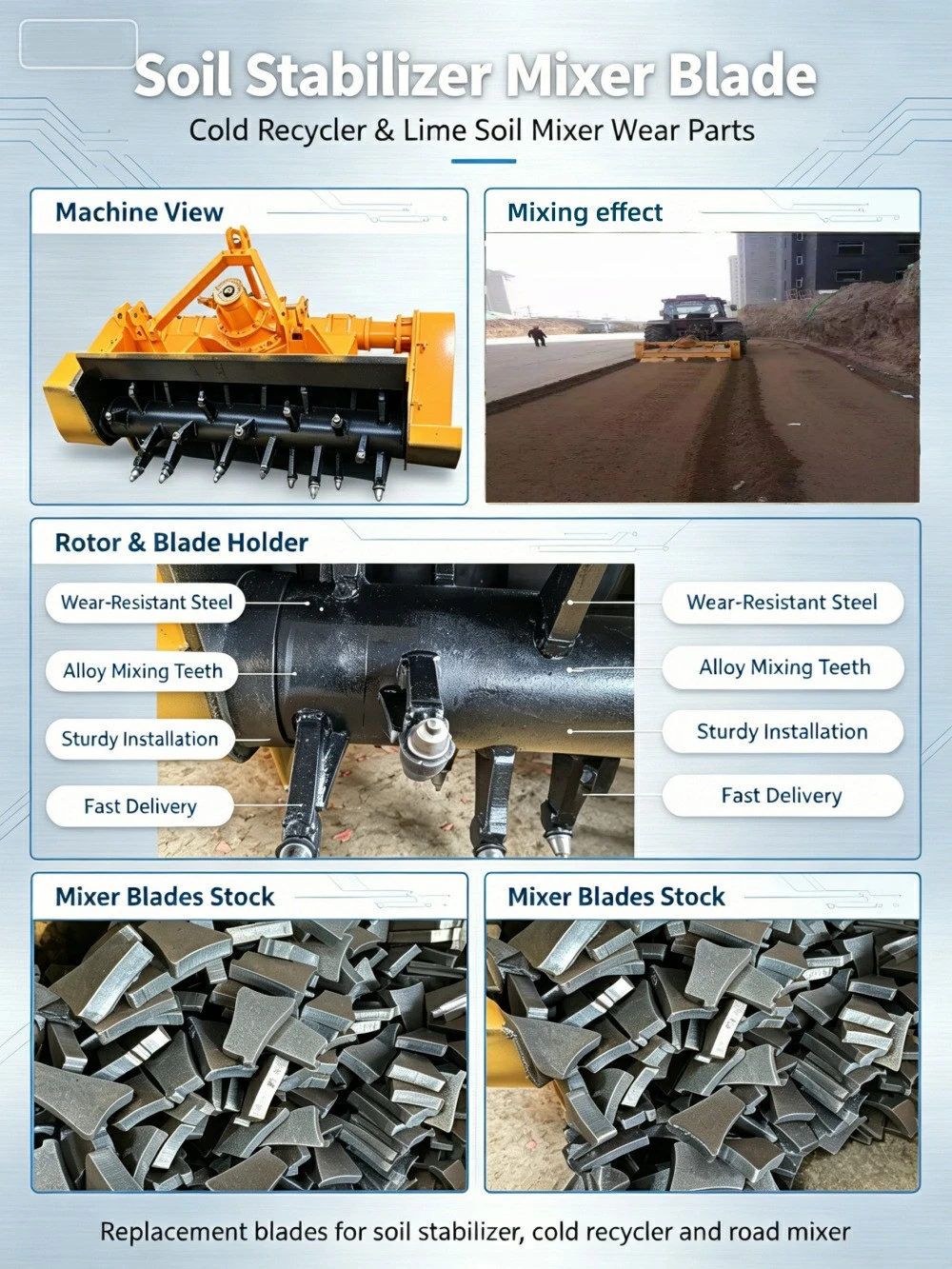 Soil Stabilizer Mixer Blade

Cold Recycler & Lime Soil Mixer Wear Parts

Machine View

Mixing effect

Rotor & Blade Holder

Wear-Resistant Steel

Alloy Mixing Teeth

Sturdy Installation

Fast Delivery

Wear-Resistant Steel

Alloy Mixing Teeth

Sturdy Installation

Fast Delivery

Mixer Blades Stock

Mixer Blades Stock

Replacement blades for soil stabilizer, cold recycler and road mixer